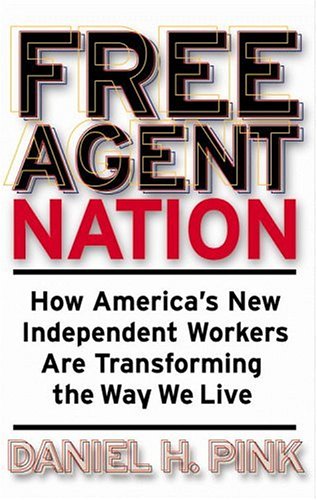 FREE AGENT NATION

How America's New Independent Workers Are Transforming the Way We Live

DANIEL H. PINK